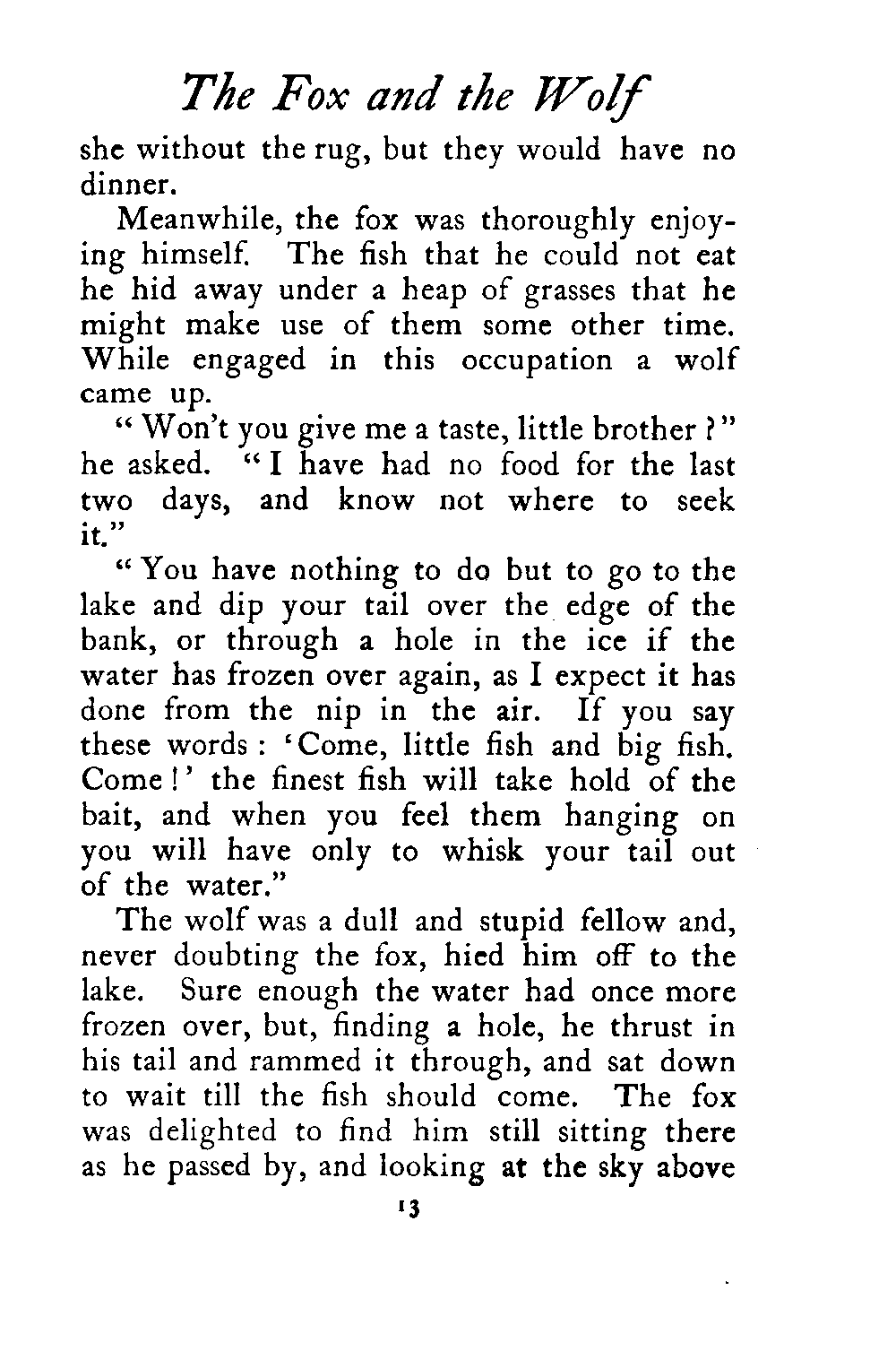 The Fox and the Wolf

she without the rug, but they would have no dinner.

Meanwhile, the fox was thoroughly enjoying himself. The fish that he could not eat he hid away under a heap of grasses that he might make use of them some other time. While engaged in this occupation a wolf came up.

"Won't you give me a taste, little brother?" he asked. "I have had no food for the last two days, and know not where to seek it."

"You have nothing to do but to go to the lake and dip your tail over the edge of the bank, or through a hole in the ice if the water has frozen over again, as I expect it has done from the nip in the air. If you say these words: 'Come, little fish and big fish. Come!' the finest fish will take hold of the bait, and when you feel them hanging on you will have only to whisk your tail out of the water."

The wolf was a dull and stupid fellow and, never doubting the fox, hied him off to the lake. Sure enough the water had once more frozen over, but, finding a hole, he thrust in his tail and rammed it through, and sat down to wait till the fish should come. The fox was delighted to find him still sitting there as he passed by, and looking at the sky above

13